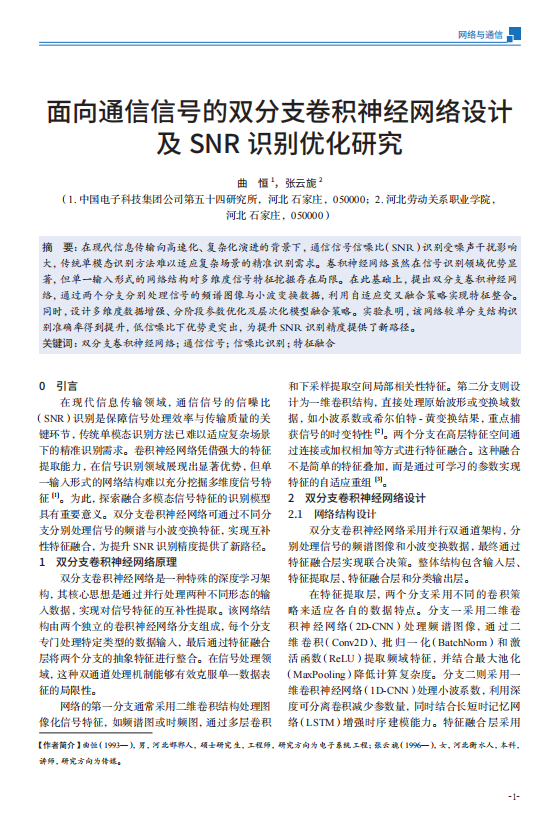 网络与通信

面向通信信号的双分支卷积神经网络设计及 SNR 识别优化研究

曲　恒$^1$，张云旎$^2$

（1. 中国电子科技集团公司第五十四研究所，河北 石家庄，050000；2. 河北劳动关系职业学院，河北 石家庄，050000）

摘　要：在现代信息传输向高速化、复杂化演进的背景下，通信信号信噪比（SNR）识别受噪声干扰影响大，传统单模态识别方法难以适应复杂场景的精准识别需求。卷积神经网络虽然在信号识别领域优势显著，但单一输入形式的网络结构对多维度信号特征挖掘存在局限。在此基础上，提出双分支卷积神经网络，通过两个分支分别处理信号的频谱图像与小波变换数据，利用自适应交叉融合策略实现特征整合。同时，设计多维度数据增强、分阶段参数优化及层次化模型融合策略。实验表明，该网络较单分支结构识别准确率得到提升，低信噪比下优势更突出，为提升 SNR 识别精度提供了新路径。

关键词：双分支卷积神经网络；通信信号；信噪比识别；特征融合

0　引言

在现代信息传输领域，通信信号的信噪比（SNR）识别是保障信号处理效率与传输质量的关键环节，传统单模态识别方法已难以适应复杂场景下的精准识别需求。卷积神经网络凭借强大的特征提取能力，在信号识别领域展现出显著优势，但单一输入形式的网络结构难以充分挖掘多维度信号特征$^{[1]}$。为此，探索融合多模态信号特征的识别模型具有重要意义。双分支卷积神经网络可通过不同分支分别处理信号的频谱与小波变换特征，实现互补性特征融合，为提升 SNR 识别精度提供了新路径。

1　双分支卷积神经网络原理

双分支卷积神经网络是一种特殊的深度学习架构，其核心思想是通过并行处理两种不同形态的输入数据，实现对信号特征的互补性提取。该网络结构由两个独立的卷积神经网络分支组成，每个分支专门处理特定类型的数据输入，最后通过特征融合层将两个分支的抽象特征进行整合。在信号处理领域，这种双通道处理机制能够有效克服单一数据表征的局限性。

网络的第一分支通常采用二维卷积结构处理图像化信号特征，如频谱图或时频图，通过多层卷积和下采样提取空间局部相关性特征。第二分支则设计为一维卷积结构，直接处理原始波形或变换域数据，如小波系数或希尔伯特 - 黄变换结果，重点捕获信号的时变特性$^{[2]}$。两个分支在高层特征空间通过连接或加权相加等方式进行特征融合。这种融合不是简单的特征叠加，而是通过可学习的参数实现特征的自适应重组$^{[3]}$。

2　双分支卷积神经网络设计

2.1　网络结构设计

双分支卷积神经网络采用并行双通道架构，分别处理信号的频谱图像和小波变换数据，最终通过特征融合层实现联合决策。整体结构包含输入层、特征提取层、特征融合层和分类输出层。

在特征提取层，两个分支采用不同的卷积策略来适应各自的数据特点。分支一采用二维卷积神经网络（2D-CNN）处理频谱图像，通过二维卷积（Conv2D）、批归一化（BatchNorm）和激活函数（ReLU）提取频域特征，并结合最大池化（MaxPooling）降低计算复杂度。分支二则采用一维卷积神经网络（1D-CNN）处理小波系数，利用深度可分离卷积减少参数量，同时结合长短时记忆网络（LSTM）增强时序建模能力。特征融合层采用

【作者简介】曲恒（1993—），男，河北邯郸人，硕士研究生，工程师，研究方向为电子系统工程；张云旎（1996—），女，河北衡水人，本科，讲师，研究方向为传媒。

-1-